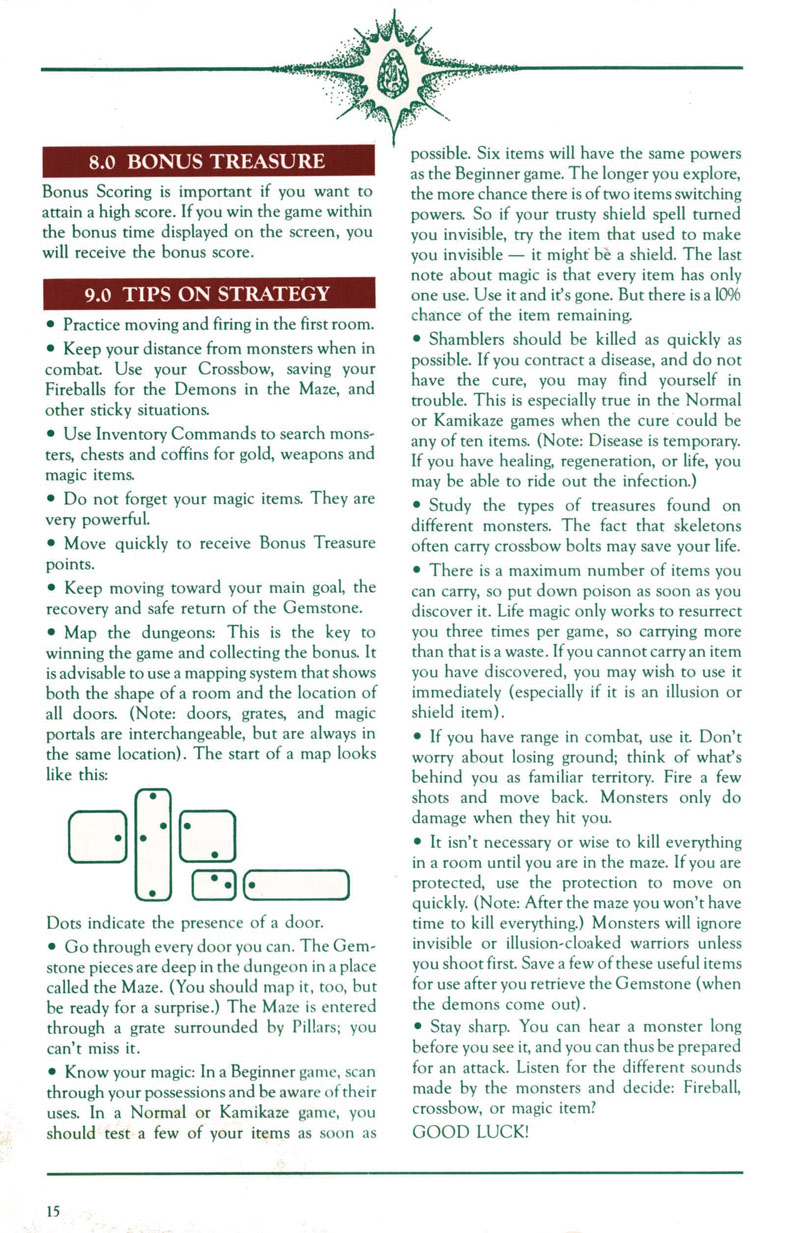 8.0 BONUS TREASURE

Bonus Scoring is important if you want to attain a high score. If you win the game within the bonus time displayed on the screen, you will receive the bonus score.

9.0 TIPS ON STRATEGY

• Practice moving and firing in the first room.

• Keep your distance from monsters when in combat. Use your Crossbow, saving your Fireballs for the Demons in the Maze, and other sticky situations.

• Use Inventory Commands to search monsters, chests and coffins for gold, weapons and magic items.

• Do not forget your magic items. They are very powerful.

• Move quickly to receive Bonus Treasure points.

• Keep moving toward your main goal, the recovery and safe return of the Gemstone.

• Map the dungeons: This is the key to winning the game and collecting the bonus. It is advisable to use a mapping system that shows both the shape of a room and the location of all doors. (Note: doors, grates, and magic portals are interchangeable, but are always in the same location). The start of a map looks like this:

Dots indicate the presence of a door.

• Go through every door you can. The Gemstone pieces are deep in the dungeon in a place called the Maze. (You should map it, too, but be ready for a surprise.) The Maze is entered through a grate surrounded by Pillars; you can't miss it.

• Know your magic: In a Beginner game, scan through your possessions and be aware of their uses. In a Normal or Kamikaze game, you should test a few of your items as soon as possible. Six items will have the same powers as the Beginner game. The longer you explore, the more chance there is of two items switching powers. So if your trusty shield spell turned you invisible, try the item that used to make you invisible — it might be a shield. The last note about magic is that every item has only one use. Use it and it's gone. But there is a 10% chance of the item remaining.

• Shamblers should be killed as quickly as possible. If you contract a disease, and do not have the cure, you may find yourself in trouble. This is especially true in the Normal or Kamikaze games when the cure could be any of ten items. (Note: Disease is temporary. If you have healing, regeneration, or life, you may be able to ride out the infection.)

• Study the types of treasures found on different monsters. The fact that skeletons often carry crossbow bolts may save your life.

• There is a maximum number of items you can carry, so put down poison as soon as you discover it. Life magic only works to resurrect you three times per game, so carrying more than that is a waste. If you cannot carry an item you have discovered, you may wish to use it immediately (especially if it is an illusion or shield item).

• If you have range in combat, use it. Don't worry about losing ground; think of what's behind you as familiar territory. Fire a few shots and move back. Monsters only do damage when they hit you.

• It isn't necessary or wise to kill everything in a room until you are in the maze. If you are protected, use the protection to move on quickly. (Note: After the maze you won't have time to kill everything.) Monsters will ignore invisible or illusion-cloaked warriors unless you shoot first. Save a few of these useful items for use after you retrieve the Gemstone (when the demons come out).

• Stay sharp. You can hear a monster long before you see it, and you can thus be prepared for an attack. Listen for the different sounds made by the monsters and decide: Fireball, crossbow, or magic item?

GOOD LUCK!

15